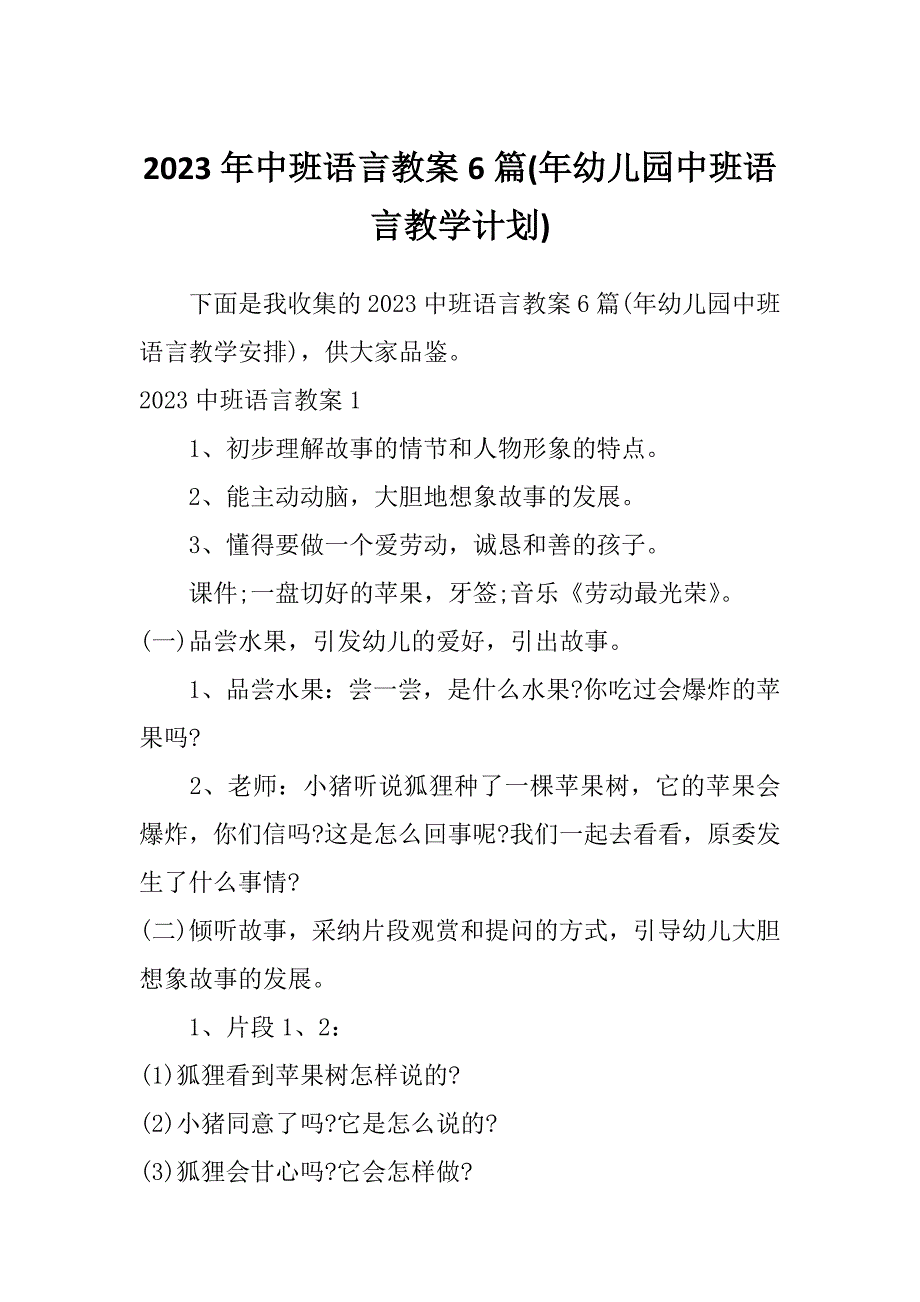 2023年中班语言教案6篇(年幼儿园中班语言教学计划)

下面是我收集的2023中班语言教案6篇(年幼儿园中班语言教学安排)，供大家品鉴。

2023中班语言教案1

1、初步理解故事的情节和人物形象的特点。

2、能主动动脑，大胆地想象故事的发展。

3、懂得要做一个爱劳动，诚恳和善的孩子。

课件;一盘切好的苹果，牙签;音乐《劳动最光荣》。

(一)品尝水果，引发幼儿的爱好，引出故事。

1、品尝水果：尝一尝，是什么水果?你吃过会爆炸的苹果吗?

2、老师：小猪听说狐狸种了一棵苹果树，它的苹果会爆炸，你们信吗?这是怎么回事呢?我们一起去看看，原委发生了什么事情?

(二)倾听故事，采纳片段观赏和提问的方式，引导幼儿大胆想象故事的发展。

1、片段1、2：

(1)狐狸看到苹果树怎样说的?

(2)小猪同意了吗?它是怎么说的?

(3)狐狸会甘心吗?它会怎样做?